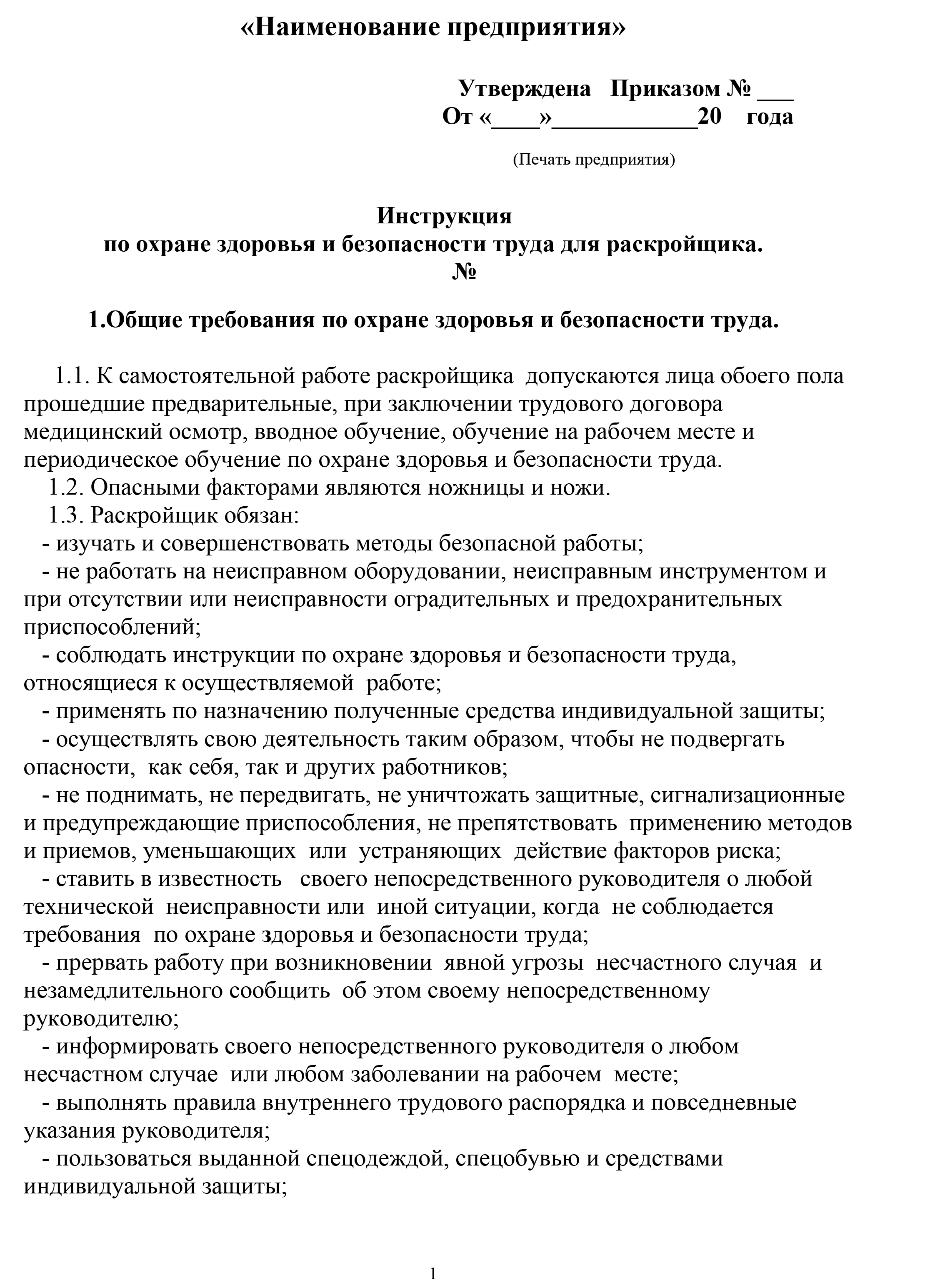 «Наименование предприятия»

Утверждена Приказом № ___
От «____»____________20 года

(Печать предприятия)

Инструкция
по охране здоровья и безопасности труда для раскройщика.
№

1.Общие требования по охране здоровья и безопасности труда.

1.1. К самостоятельной работе раскройщика допускаются лица обоего пола прошедшие предварительные, при заключении трудового договора медицинский осмотр, вводное обучение, обучение на рабочем месте и периодическое обучение по охране здоровья и безопасности труда.
1.2. Опасными факторами являются ножницы и ножи.
1.3. Раскройщик обязан:
- изучать и совершенствовать методы безопасной работы;
- не работать на неисправном оборудовании, неисправным инструментом и при отсутствии или неисправности оградительных и предохранительных приспособлений;
- соблюдать инструкции по охране здоровья и безопасности труда, относящиеся к осуществляемой работе;
- применять по назначению полученные средства индивидуальной защиты;
- осуществлять свою деятельность таким образом, чтобы не подвергать опасности, как себя, так и других работников;
- не поднимать, не передвигать, не уничтожать защитные, сигнализационные и предупреждающие приспособления, не препятствовать применению методов и приемов, уменьшающих или устраняющих действие факторов риска;
- ставить в известность своего непосредственного руководителя о любой технической неисправности или иной ситуации, когда не соблюдается требования по охране здоровья и безопасности труда;
- прервать работу при возникновении явной угрозы несчастного случая и незамедлительного сообщить об этом своему непосредственному руководителю;
- информировать своего непосредственного руководителя о любом несчастном случае или любом заболевании на рабочем месте;
- выполнять правила внутреннего трудового распорядка и повседневные указания руководителя;
- пользоваться выданной спецодеждой, спецобувью и средствами индивидуальной защиты;

1